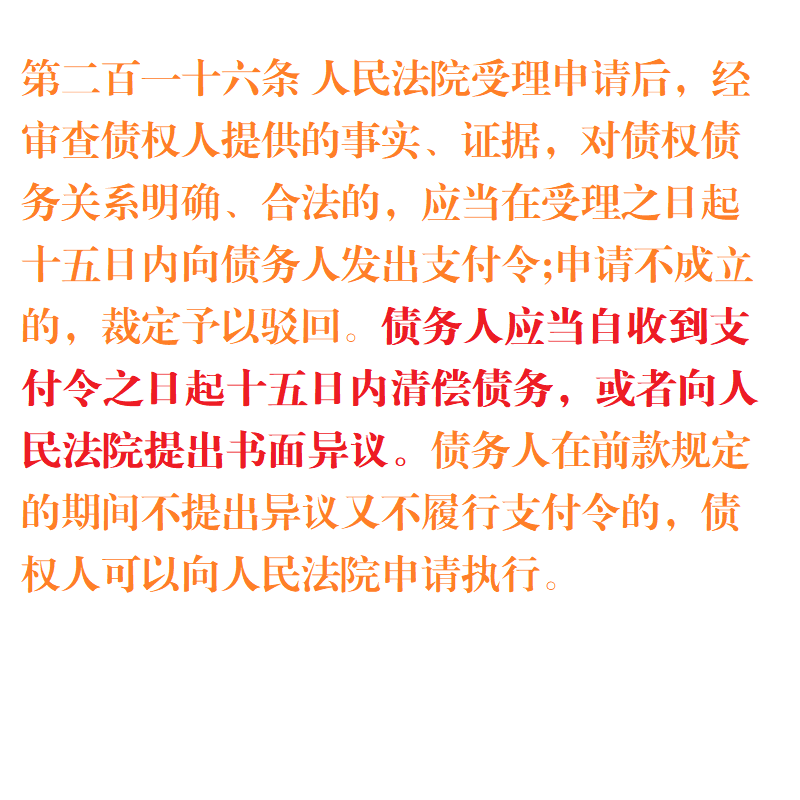 第二百一十六条 人民法院受理申请后，经审查债权人提供的事实、证据，对债权债务关系明确、合法的，应当在受理之日起十五日内向债务人发出支付令;申请不成立的，裁定予以驳回。债务人应当自收到支付令之日起十五日内清偿债务，或者向人民法院提出书面异议。债务人在前款规定的期间不提出异议又不履行支付令的，债权人可以向人民法院申请执行。